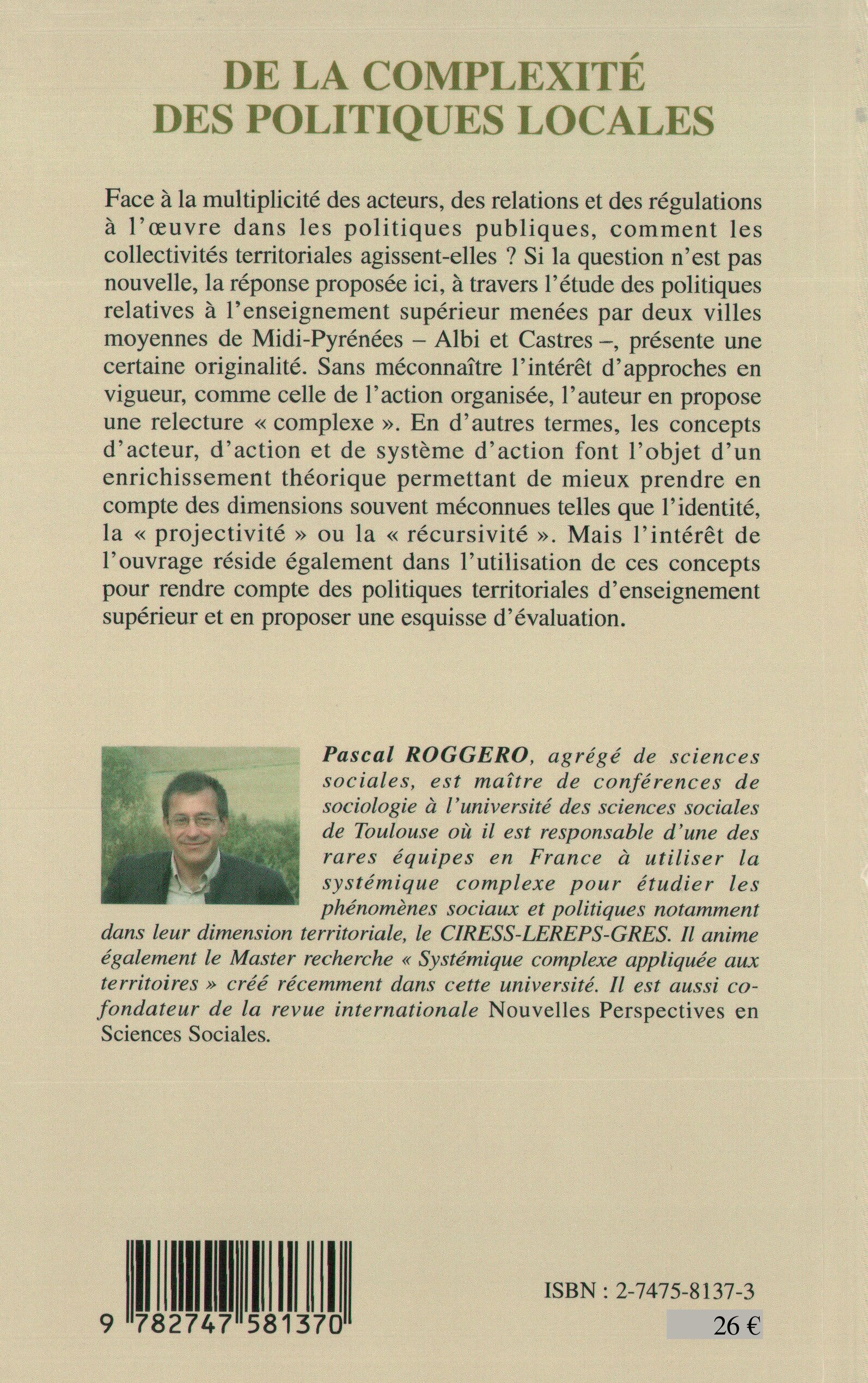 DE LA COMPLEXITÉ DES POLITIQUES LOCALES

Face à la multiplicité des acteurs, des relations et des régulations à l'œuvre dans les politiques publiques, comment les collectivités territoriales agissent-elles ? Si la question n'est pas nouvelle, la réponse proposée ici, à travers l'étude des politiques relatives à l'enseignement supérieur menées par deux villes moyennes de Midi-Pyrénées – Albi et Castres –, présente une certaine originalité. Sans méconnaître l'intérêt d'approches en vigueur, comme celle de l'action organisée, l'auteur en propose une relecture « complexe ». En d'autres termes, les concepts d'acteur, d'action et de système d'action font l'objet d'un enrichissement théorique permettant de mieux prendre en compte des dimensions souvent méconnues telles que l'identité, la « projectivité » ou la « récursivité ». Mais l'intérêt de l'ouvrage réside également dans l'utilisation de ces concepts pour rendre compte des politiques territoriales d'enseignement supérieur et en proposer une esquisse d'évaluation.

Pascal ROGGERO, agrégé de sciences sociales, est maître de conférences de sociologie à l'université des sciences sociales de Toulouse où il est responsable d'une des rares équipes en France à utiliser la systémique complexe pour étudier les phénomènes sociaux et politiques notamment dans leur dimension territoriale, le CIRESS-LEREPS-GRES. Il anime également le Master recherche « Systémique complexe appliquée aux territoires » créé récemment dans cette université. Il est aussi cofondateur de la revue internationale Nouvelles Perspectives en Sciences Sociales.

9 782747 581370

ISBN : 2-7475-8137-3

26 €